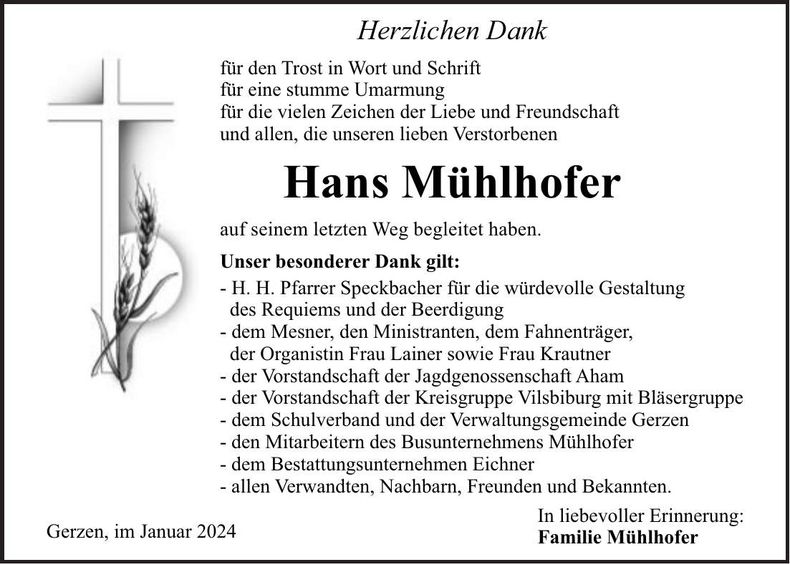 Herzlichen Dank

für den Trost in Wort und Schrift
für eine stumme Umarmung
für die vielen Zeichen der Liebe und Freundschaft
und allen, die unseren lieben Verstorbenen

Hans Mühlhofer

auf seinem letzten Weg begleitet haben.

Unser besonderer Dank gilt:
- H. H. Pfarrer Speckbacher für die würdevolle Gestaltung des Requiems und der Beerdigung
- dem Mesner, den Ministranten, dem Fahnenträger, der Organistin Frau Lainer sowie Frau Krautner
- der Vorstandschaft der Jagdgenossenschaft Aham
- der Vorstandschaft der Kreisgruppe Vilsbiburg mit Bläsergruppe
- dem Schulverband und der Verwaltungsgemeinde Gerzen
- den Mitarbeitern des Busunternehmens Mühlhofer
- dem Bestattungsunternehmen Eichner
- allen Verwandten, Nachbarn, Freunden und Bekannten.

Gerzen, im Januar 2024

In liebevoller Erinnerung:
Familie Mühlhofer